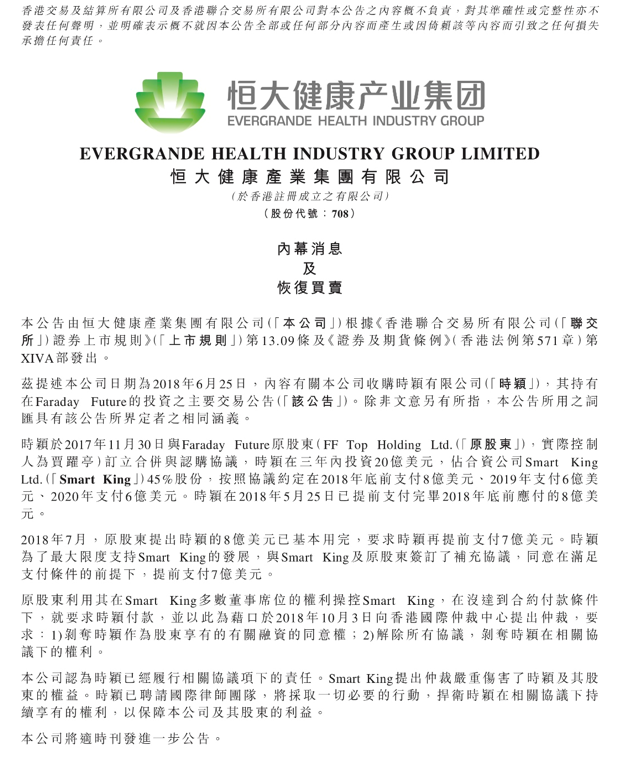 香港交易及結算所有限公司及香港聯合交易所有限公司對本公告之內容概不負責，對其準確性或完整性亦不發表任何聲明，並明確表示概不就因本公告全部或任何部分內容而產生或因倚賴該等內容而引致之任何損失承擔任何責任。

恒大健康产业集团
EVERGRANDE HEALTH INDUSTRY GROUP

EVERGRANDE HEALTH INDUSTRY GROUP LIMITED
恒大健康產業集團有限公司
(於香港註冊成立之有限公司)
(股份代號：708)

內幕消息
及
恢復買賣

本公告由恒大健康產業集團有限公司(「本公司」)根據《香港聯合交易所有限公司(「聯交所」)證券上市規則》(「上市規則」)第13.09條及《證券及期貨條例》(香港法例第571章)第XIVA部發出。

茲提述本公司日期為2018年6月25日，內容有關本公司收購時穎有限公司(「時穎」)，其持有在Faraday Future的投資之主要交易公告(「該公告」)。除非文意另有所指，本公告所用之詞匯具有該公告所界定者之相同涵義。

時穎於2017年11月30日與Faraday Future原股東(FF Top Holding Ltd.(「原股東」)，實際控制人為賈躍亭)訂立合併與認購協議，時穎在三年內投資20億美元，佔合資公司Smart King Ltd.(「Smart King」)45%股份，按照協議約定在2018年底前支付8億美元、2019年支付6億美元、2020年支付6億美元。時穎在2018年5月25日已提前支付完畢2018年底前應付的8億美元。

2018年7月，原股東提出時穎的8億美元已基本用完，要求時穎再提前支付7億美元。時穎為了最大限度支持Smart King的發展，與Smart King及原股東簽訂了補充協議，同意在滿足支付條件的前提下，提前支付7億美元。

原股東利用其在Smart King多數董事席位的權利操控Smart King，在沒達到合約付款條件下，就要求時穎付款，並以此為藉口於2018年10月3日向香港國際仲裁中心提出仲裁，要求：1)剝奪時穎作為股東享有的有關融資的同意權；2)解除所有協議，剝奪時穎在相關協議下的權利。

本公司認為時穎已經履行相關協議項下的責任。Smart King提出仲裁嚴重傷害了時穎及其股東的權益。時穎已聘請國際律師團隊，將採取一切必要的行動，捍衛時穎在相關協議下持續享有的權利，以保障本公司及其股東的利益。

本公司將適時刊發進一步公告。